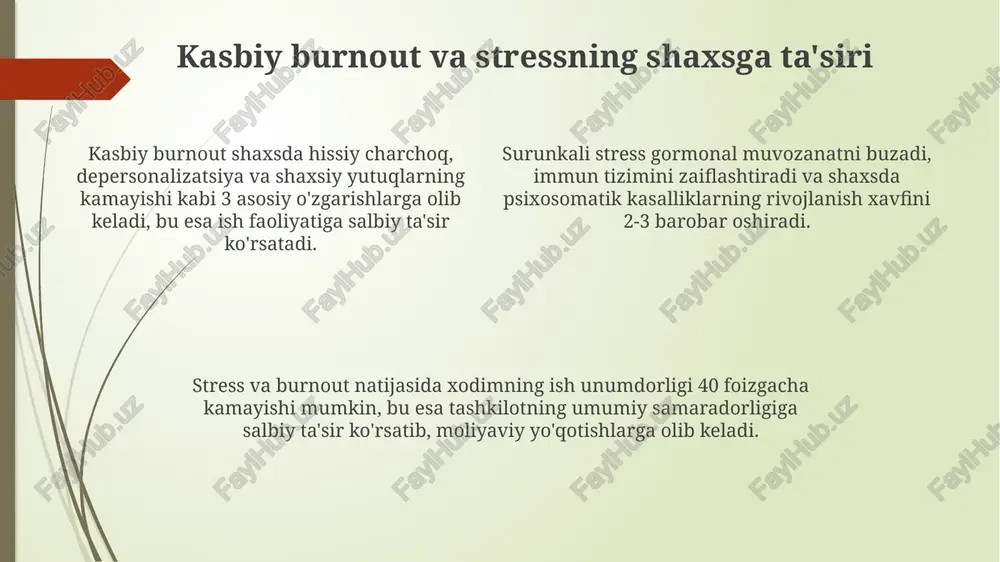 Kasbiy burnout va stressning shaxsga ta'siri

Kasbiy burnout shaxsda hissiy charchoq, depersonalizatsiya va shaxsiy yutuqlarning kamayishi kabi 3 asosiy o'zgarishlarga olib keladi, bu esa ish faoliyatiga salbiy ta'sir ko'rsatadi.

Surunkali stress gormonal muvozanatni buzadi, immun tizimini zaiflashtiradi va shaxsda psixosomatik kasalliklarning rivojlanish xavfini 2-3 barobar oshiradi.

Stress va burnout natijasida xodimning ish unumdorligi 40 foizgacha kamayishi mumkin, bu esa tashkilotning umumiy samaradorligiga salbiy ta'sir ko'rsatib, moliyaviy yo'qotishlarga olib keladi.

FaylHub.uz